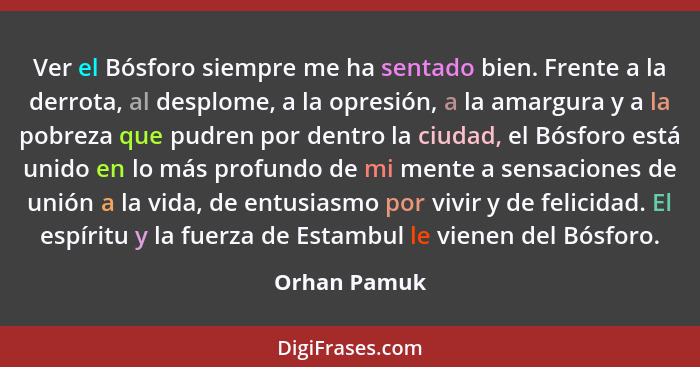 Ver el Bósforo siempre me ha sentado bien. Frente a la derrota, al desplome, a la opresión, a la amargura y a la pobreza que pudren por dentro la ciudad, el Bósforo está unido en lo más profundo de mi mente a sensaciones de unión a la vida, de entusiasmo por vivir y de felicidad. El espíritu y la fuerza de Estambul le vienen del Bósforo.

Orhan Pamuk

DigiFrases.com